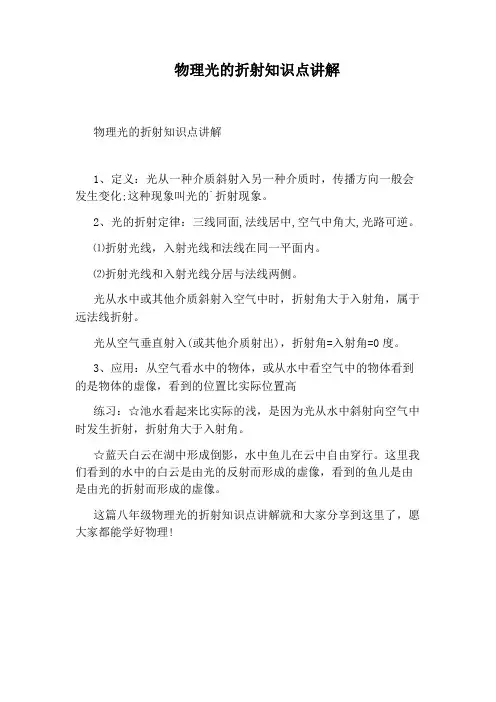 物理光的折射知识点讲解

物理光的折射知识点讲解

1、定义：光从一种介质斜射入另一种介质时，传播方向一般会发生变化;这种现象叫光的`折射现象。

2、光的折射定律：三线同面,法线居中,空气中角大,光路可逆。

⑴折射光线，入射光线和法线在同一平面内。

⑵折射光线和入射光线分居与法线两侧。

光从水中或其他介质斜射入空气中时，折射角大于入射角，属于远法线折射。

光从空气垂直射入(或其他介质射出)，折射角=入射角=0 度。

3、应用：从空气看水中的物体，或从水中看空气中的物体看到的是物体的虚像，看到的位置比实际位置高

练习：☆池水看起来比实际的浅，是因为光从水中斜射向空气中时发生折射，折射角大于入射角。

☆蓝天白云在湖中形成倒影，水中鱼儿在云中自由穿行。这里我们看到的水中的白云是由光的反射而形成的虚像，看到的鱼儿是由是由光的折射而形成的虚像。

这篇八年级物理光的折射知识点讲解就和大家分享到这里了，愿大家都能学好物理!